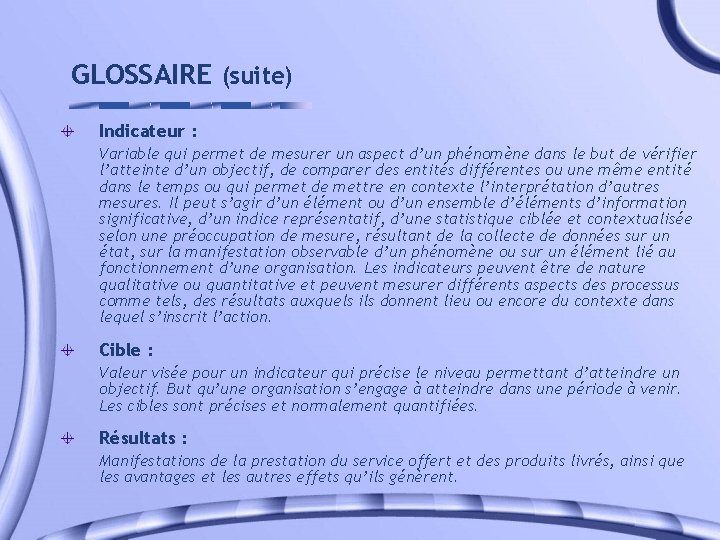 GLOSSAIRE (suite)

Indicateur :

Variable qui permet de mesurer un aspect d'un phénomène dans le but de vérifier l'atteinte d'un objectif, de comparer des entités différentes ou une même entité dans le temps ou qui permet de mettre en contexte l'interprétation d'autres mesures. Il peut s'agir d'un élément ou d'un ensemble d'éléments d'information significative, d'un indice représentatif, d'une statistique ciblée et contextualisée selon une préoccupation de mesure, résultant de la collecte de données sur un état, sur la manifestation observable d'un phénomène ou sur un élément lié au fonctionnement d'une organisation. Les indicateurs peuvent être de nature qualitative ou quantitative et peuvent mesurer différents aspects des processus comme tels, des résultats auxquels ils donnent lieu ou encore du contexte dans lequel s'inscrit l'action.

Cible :

Valeur visée pour un indicateur qui précise le niveau permettant d'atteindre un objectif. But qu'une organisation s'engage à atteindre dans une période à venir. Les cibles sont précises et normalement quantifiées.

Résultats :

Manifestations de la prestation du service offert et des produits livrés, ainsi que les avantages et les autres effets qu'ils génèrent.